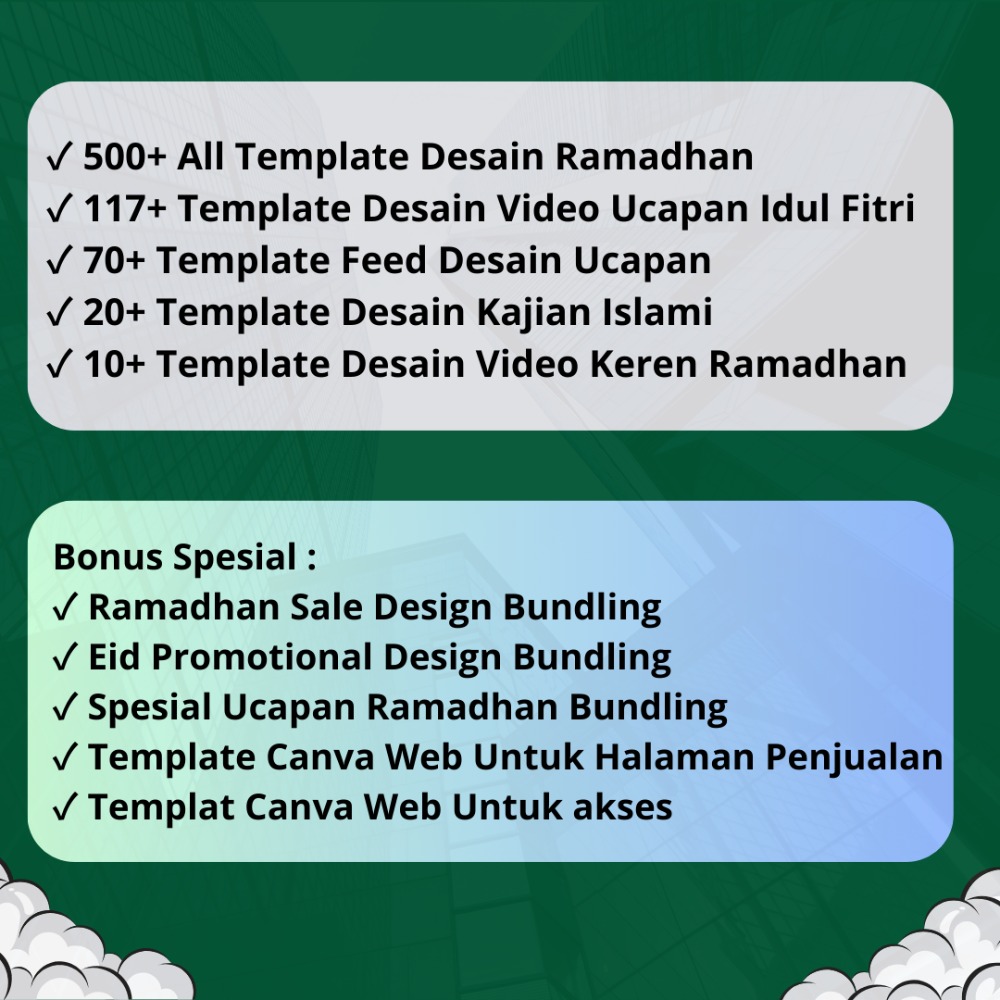 ✓ 500+ All Template Desain Ramadhan
✓ 117+ Template Desain Video Ucapan Idul Fitri
✓ 70+ Template Feed Desain Ucapan
✓ 20+ Template Desain Kajian Islami
✓ 10+ Template Desain Video Keren Ramadhan

Bonus Spesial :
✓ Ramadhan Sale Design Bundling
✓ Eid Promotional Design Bundling
✓ Spesial Ucapan Ramadhan Bundling
✓ Template Canva Web Untuk Halaman Penjualan
✓ Templat Canva Web Untuk akses